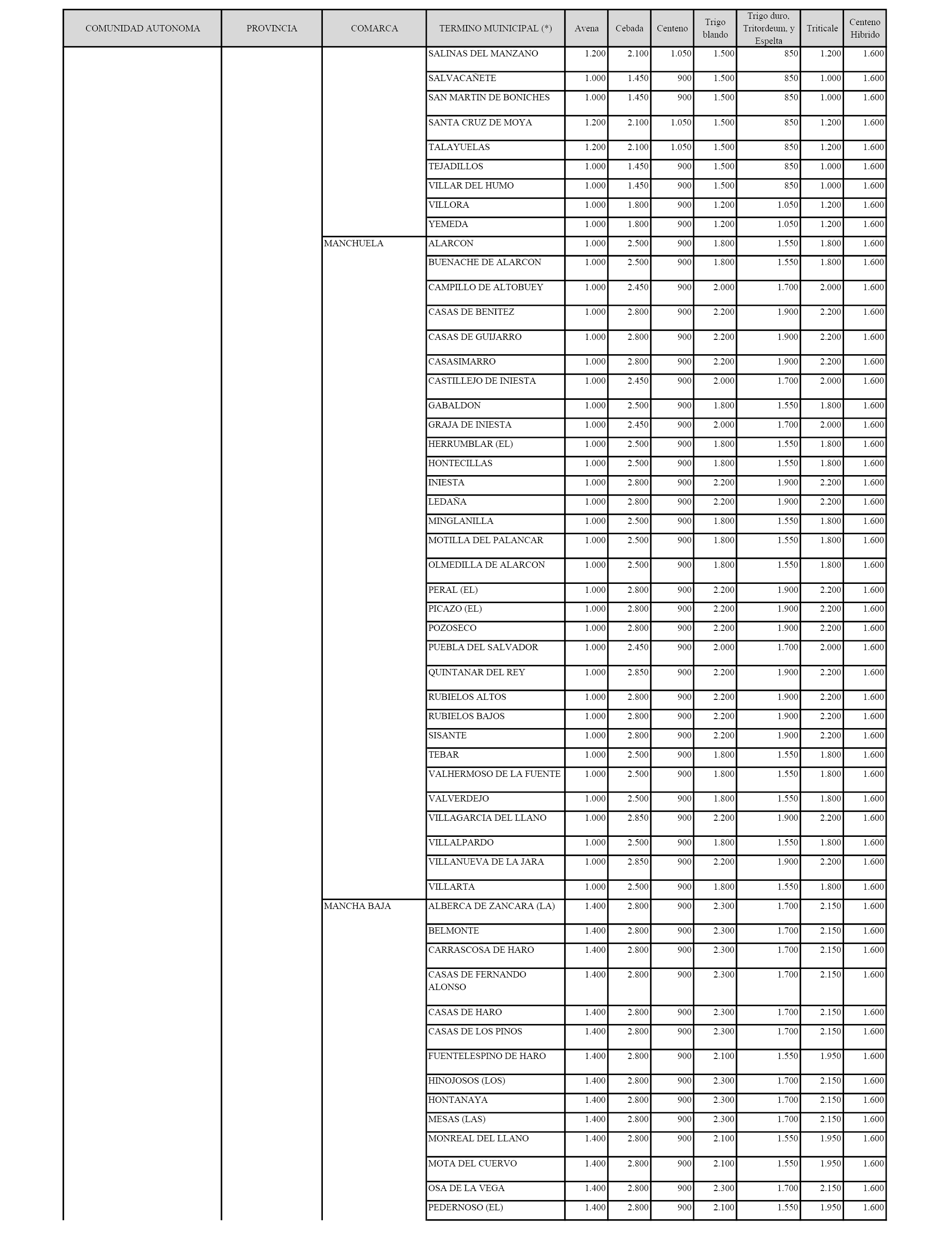 | COMUNIDAD AUTONOMA | PROVINCIA | COMARCA | TERMINO MUINICIPAL (*) | Avena | Cebada | Centeno | Trigo blando | Trigo duro, Tritordeum, y Espelta | Triticale | Centeno Hibrido |
|---|---|---|---|---|---|---|---|---|---|---|
| | | | SALINAS DEL MANZANO | 1.200 | 2.100 | 1.050 | 1.500 | 850 | 1.200 | 1.600 |
| | | | SALVACAÑETE | 1.000 | 1.450 | 900 | 1.500 | 850 | 1.000 | 1.600 |
| | | | SAN MARTIN DE BONICHES | 1.000 | 1.450 | 900 | 1.500 | 850 | 1.000 | 1.600 |
| | | | SANTA CRUZ DE MOYA | 1.200 | 2.100 | 1.050 | 1.500 | 850 | 1.200 | 1.600 |
| | | | TALAYUELAS | 1.200 | 2.100 | 1.050 | 1.500 | 850 | 1.200 | 1.600 |
| | | | TEJADILLOS | 1.000 | 1.450 | 900 | 1.500 | 850 | 1.000 | 1.600 |
| | | | VILLAR DEL HUMO | 1.000 | 1.450 | 900 | 1.500 | 850 | 1.000 | 1.600 |
| | | | VILLORA | 1.000 | 1.800 | 900 | 1.200 | 1.050 | 1.200 | 1.600 |
| | | | YEMEDA | 1.000 | 1.800 | 900 | 1.200 | 1.050 | 1.200 | 1.600 |
| | | MANCHUELA | ALARCON | 1.000 | 2.500 | 900 | 1.800 | 1.550 | 1.800 | 1.600 |
| | | | BUENACHE DE ALARCON | 1.000 | 2.500 | 900 | 1.800 | 1.550 | 1.800 | 1.600 |
| | | | CAMPILLO DE ALTOBUEY | 1.000 | 2.450 | 900 | 2.000 | 1.700 | 2.000 | 1.600 |
| | | | CASAS DE BENITEZ | 1.000 | 2.800 | 900 | 2.200 | 1.900 | 2.200 | 1.600 |
| | | | CASAS DE GUIJARRO | 1.000 | 2.800 | 900 | 2.200 | 1.900 | 2.200 | 1.600 |
| | | | CASASIMARRO | 1.000 | 2.800 | 900 | 2.200 | 1.900 | 2.200 | 1.600 |
| | | | CASTILLEJO DE INIESTA | 1.000 | 2.450 | 900 | 2.000 | 1.700 | 2.000 | 1.600 |
| | | | GABALDON | 1.000 | 2.500 | 900 | 1.800 | 1.550 | 1.800 | 1.600 |
| | | | GRAJA DE INIESTA | 1.000 | 2.450 | 900 | 2.000 | 1.700 | 2.000 | 1.600 |
| | | | HERRUMBLAR (EL) | 1.000 | 2.500 | 900 | 1.800 | 1.550 | 1.800 | 1.600 |
| | | | HONTECILLAS | 1.000 | 2.500 | 900 | 1.800 | 1.550 | 1.800 | 1.600 |
| | | | INIESTA | 1.000 | 2.800 | 900 | 2.200 | 1.900 | 2.200 | 1.600 |
| | | | LEDAÑA | 1.000 | 2.800 | 900 | 2.200 | 1.900 | 2.200 | 1.600 |
| | | | MINGLANILLA | 1.000 | 2.500 | 900 | 1.800 | 1.550 | 1.800 | 1.600 |
| | | | MOTILLA DEL PALANCAR | 1.000 | 2.500 | 900 | 1.800 | 1.550 | 1.800 | 1.600 |
| | | | OLMEDILLA DE ALARCON | 1.000 | 2.500 | 900 | 1.800 | 1.550 | 1.800 | 1.600 |
| | | | PERAL (EL) | 1.000 | 2.800 | 900 | 2.200 | 1.900 | 2.200 | 1.600 |
| | | | PICAZO (EL) | 1.000 | 2.800 | 900 | 2.200 | 1.900 | 2.200 | 1.600 |
| | | | POZOSECO | 1.000 | 2.800 | 900 | 2.200 | 1.900 | 2.200 | 1.600 |
| | | | PUEBLA DEL SALVADOR | 1.000 | 2.450 | 900 | 2.000 | 1.700 | 2.000 | 1.600 |
| | | | QUINTANAR DEL REY | 1.000 | 2.850 | 900 | 2.200 | 1.900 | 2.200 | 1.600 |
| | | | RUBIELOS ALTOS | 1.000 | 2.800 | 900 | 2.200 | 1.900 | 2.200 | 1.600 |
| | | | RUBIELOS BAJOS | 1.000 | 2.800 | 900 | 2.200 | 1.900 | 2.200 | 1.600 |
| | | | SISANTE | 1.000 | 2.800 | 900 | 2.200 | 1.900 | 2.200 | 1.600 |
| | | | TEBAR | 1.000 | 2.500 | 900 | 1.800 | 1.550 | 1.800 | 1.600 |
| | | | VALHERMOSO DE LA FUENTE | 1.000 | 2.500 | 900 | 1.800 | 1.550 | 1.800 | 1.600 |
| | | | VALVERDEJO | 1.000 | 2.500 | 900 | 1.800 | 1.550 | 1.800 | 1.600 |
| | | | VILLAGARCIA DEL LLANO | 1.000 | 2.850 | 900 | 2.200 | 1.900 | 2.200 | 1.600 |
| | | | VILLALPARDO | 1.000 | 2.500 | 900 | 1.800 | 1.550 | 1.800 | 1.600 |
| | | | VILLANUEVA DE LA JARA | 1.000 | 2.850 | 900 | 2.200 | 1.900 | 2.200 | 1.600 |
| | | | VILLARTA | 1.000 | 2.500 | 900 | 1.800 | 1.550 | 1.800 | 1.600 |
| | | MANCHA BAJA | ALBERCA DE ZANCARA (LA) | 1.400 | 2.800 | 900 | 2.300 | 1.700 | 2.150 | 1.600 |
| | | | BELMONTE | 1.400 | 2.800 | 900 | 2.300 | 1.700 | 2.150 | 1.600 |
| | | | CARRASCOSA DE HARO | 1.400 | 2.800 | 900 | 2.300 | 1.700 | 2.150 | 1.600 |
| | | | CASAS DE FERNANDO ALONSO | 1.400 | 2.800 | 900 | 2.300 | 1.700 | 2.150 | 1.600 |
| | | | CASAS DE HARO | 1.400 | 2.800 | 900 | 2.300 | 1.700 | 2.150 | 1.600 |
| | | | CASAS DE LOS PINOS | 1.400 | 2.800 | 900 | 2.300 | 1.700 | 2.150 | 1.600 |
| | | | FUENTELESPINO DE HARO | 1.400 | 2.800 | 900 | 2.100 | 1.550 | 1.950 | 1.600 |
| | | | HINOJOSOS (LOS) | 1.400 | 2.800 | 900 | 2.300 | 1.700 | 2.150 | 1.600 |
| | | | HONTANAYA | 1.400 | 2.800 | 900 | 2.300 | 1.700 | 2.150 | 1.600 |
| | | | MESAS (LAS) | 1.400 | 2.800 | 900 | 2.300 | 1.700 | 2.150 | 1.600 |
| | | | MONREAL DEL LLANO | 1.400 | 2.800 | 900 | 2.100 | 1.550 | 1.950 | 1.600 |
| | | | MOTA DEL CUERVO | 1.400 | 2.800 | 900 | 2.100 | 1.550 | 1.950 | 1.600 |
| | | | OSA DE LA VEGA | 1.400 | 2.800 | 900 | 2.300 | 1.700 | 2.150 | 1.600 |
| | | | PEDERNOSO (EL) | 1.400 | 2.800 | 900 | 2.100 | 1.550 | 1.950 | 1.600 |